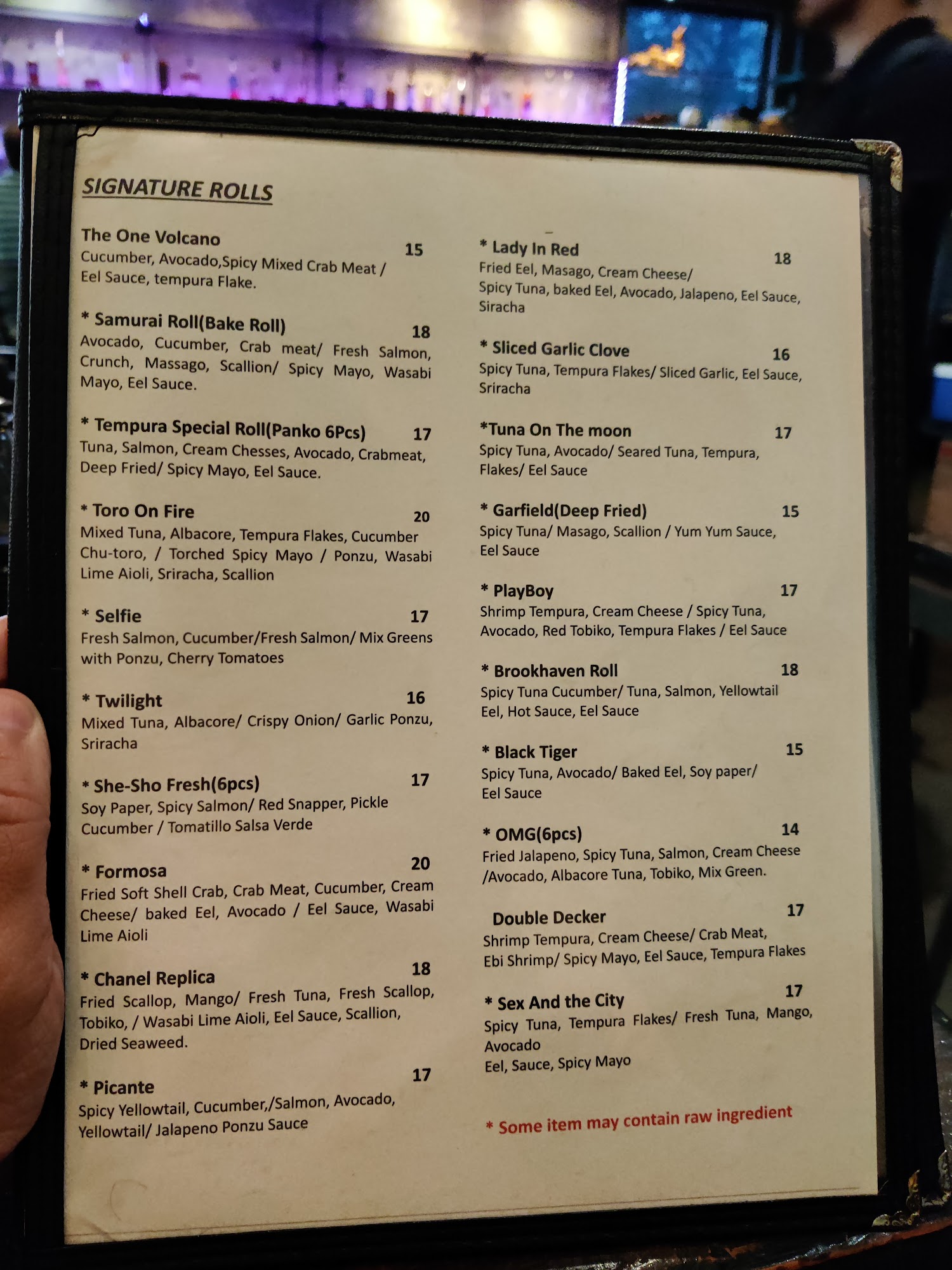 SIGNATURE ROLLS

The One Volcano
15
Cucumber, Avocado,Spicy Mixed Crab Meat / Eel Sauce, tempura Flake.

* Samurai Roll(Bake Roll)
18
Avocado, Cucumber, Crab meat/ Fresh Salmon, Crunch, Massago, Scallion/ Spicy Mayo, Wasabi Mayo, Eel Sauce.

* Tempura Special Roll(Panko 6Pcs)
17
Tuna, Salmon, Cream Chesses, Avocado, Crabmeat, Deep Fried/ Spicy Mayo, Eel Sauce.

* Toro On Fire
20
Mixed Tuna, Albacore, Tempura Flakes, Cucumber Chu-toro, / Torched Spicy Mayo / Ponzu, Wasabi Lime Aioli, Sriracha, Scallion

* Selfie
17
Fresh Salmon, Cucumber/Fresh Salmon/ Mix Greens with Ponzu, Cherry Tomatoes

* Twilight
16
Mixed Tuna, Albacore/ Crispy Onion/ Garlic Ponzu, Sriracha

* She-Sho Fresh(6pcs)
17
Soy Paper, Spicy Salmon/ Red Snapper, Pickle Cucumber / Tomatillo Salsa Verde

* Formosa
20
Fried Soft Shell Crab, Crab Meat, Cucumber, Cream Cheese/ baked Eel, Avocado / Eel Sauce, Wasabi Lime Aioli

* Chanel Replica
18
Fried Scallop, Mango/ Fresh Tuna, Fresh Scallop, Tobiko, / Wasabi Lime Aioli, Eel Sauce, Scallion, Dried Seaweed.

* Picante
17
Spicy Yellowtail, Cucumber,/Salmon, Avocado, Yellowtail/ Jalapeno Ponzu Sauce

* Lady In Red
18
Fried Eel, Masago, Cream Cheese/ Spicy Tuna, baked Eel, Avocado, Jalapeno, Eel Sauce, Siracha

* Sliced Garlic Clove
16
Spicy Tuna, Tempura Flakes/ Sliced Garlic, Eel Sauce, Sriracha

*Tuna On The moon
17
Spicy Tuna, Avocado/ Seared Tuna, Tempura, Flakes/ Eel Sauce

* Garfield(Deep Fried)
15
Spicy Tuna/ Masago, Scallion / Yum Yum Sauce, Eel Sauce

* PlayBoy
17
Shrimp Tempura, Cream Cheese / Spicy Tuna, Avocado, Red Tobiko, Tempura Flakes / Eel Sauce

* Brookhaven Roll
18
Spicy Tuna Cucumber/ Tuna, Salmon, Yellowtail Eel, Hot Sauce, Eel Sauce

* Black Tiger
15
Spicy Tuna, Avocado/ Baked Eel, Soy paper/ Eel Sauce

* OMG(6pcs)
14
Fried Jalapeno, Spicy Tuna, Salmon, Cream Cheese /Avocado, Albacore Tuna, Tobiko, Mix Green.

Double Decker
17
Shrimp Tempura, Cream Cheese/ Crab Meat, Ebi Shrimp/ Spicy Mayo, Eel Sauce, Tempura Flakes

* Sex And the City
17
Spicy Tuna, Tempura Flakes/ Fresh Tuna, Mango, Avocado
Eel, Sauce, Spicy Mayo

* Some item may contain raw ingredient